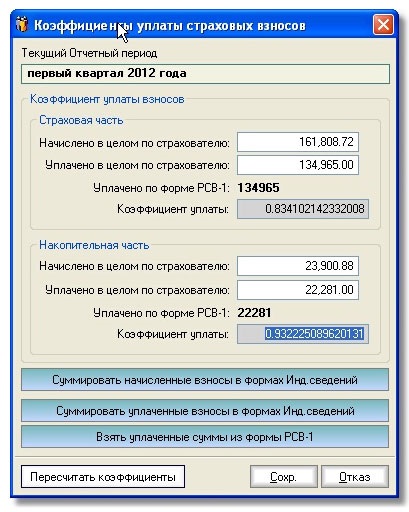 Коэффициенты уплаты страховых взносов

Текущий Отчетный период

первый квартал 2012 года

Коэффициент уплаты взносов

Страховая часть

Начислено в целом по страхователю: 161,808.72

Уплачено в целом по страхователю: 134,965.00

Уплачено по форме РСВ-1: 134965

Коэффициент уплаты: 0.834102142332008

Накопительная часть

Начислено в целом по страхователю: 23,900.88

Уплачено в целом по страхователю: 22,281.00

Уплачено по форме РСВ-1: 22281

Коэффициент уплаты: 0.932225089620131

Суммировать начисленные взносы в формах Инд.сведений

Суммировать уплаченные взносы в формах Инд.сведений

Взять уплаченные суммы из формы РСВ-1

Пересчитать коэффициенты

Сохр.

Отказ